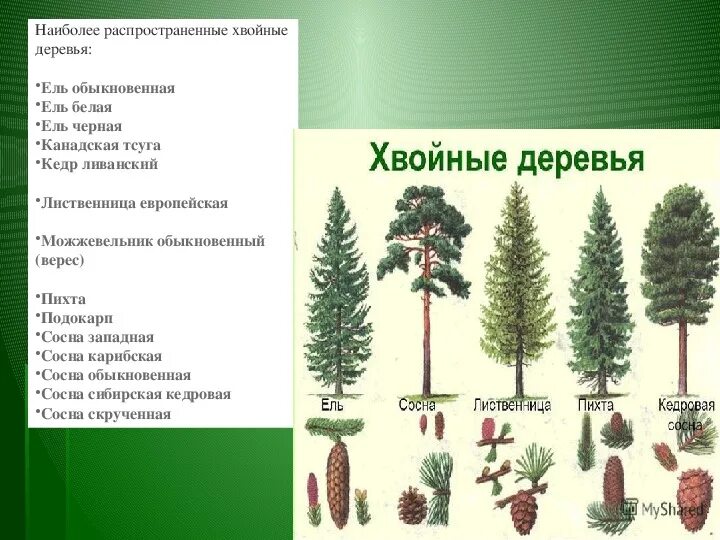 Наиболее распространенные хвойные деревья:

•Ель обыкновенная
•Ель белая
•Ель черная
•Канадская тсуга
•Кедр ливанский

•Лиственница европейская

•Можжевельник обыкновенный (верес)

•Пихта
•Подокарп
•Сосна западная
•Сосна карибская
•Сосна обыкновенная
•Сосна сибирская кедровая
•Сосна скрученная

Хвойные деревья

Ель
Сосна
Лиственница
Пихта
Кедровая сосна

MyShared